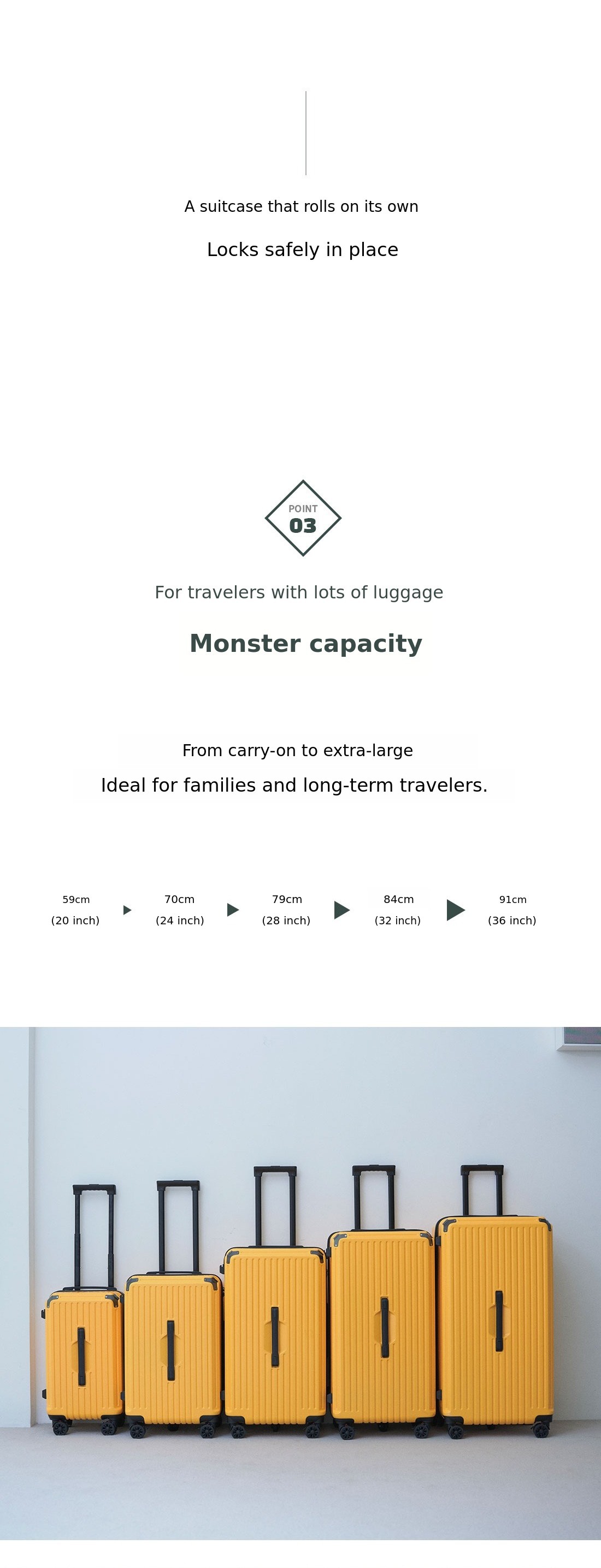 A suitcase that rolls on its own

Locks safely in place

POINT
03

For travelers with lots of luggage

Monster capacity

From carry-on to extra-large

Ideal for families and long-term travelers.

59cm
(20 inch)

70cm
(24 inch)

79cm
(28 inch)

84cm
(32 inch)

91cm
(36 inch)